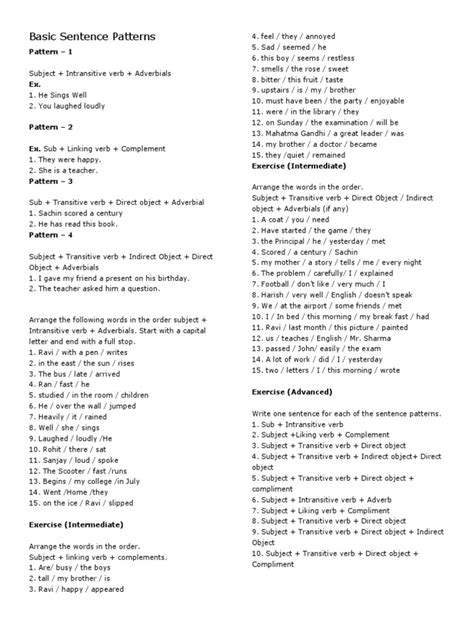 Basic Sentence Patterns

Pattern – 1

Subject + Intransitive verb + Adverbials
Ex.
1. He Sings Well
2. You laughed loudly

Pattern – 2

Ex. Sub + Linking verb + Complement
1. They were happy.
2. She is a teacher.

Pattern – 3

Sub + Transitive verb + Direct object + Adverbial
1. Sachin scored a century
2. He has read this book.

Pattern – 4

Subject + Transitive verb + Indirect Object + Direct Object + Adverbials
1. I gave my friend a present on his birthday.
2. The teacher asked him a question.

Arrange the following words in the order subject + Intransitive verb + Adverbials. Start with a capital letter and end with a full stop.
1. Ravi / with a pen / writes
2. in the east / the sun / rises
3. The bus / late / arrived
4. Ran / fast / he
5. studied / in the room / children
6. He / over the wall / jumped
7. Heavily / it / rained
8. Well / she / sings
9. Laughed / loudly /He
10. Rohit / there / sat
11. Sanjay / loud / spoke
12. The Scooter / fast /runs
13. Begins / my college /in July
14. Went /Home /they
15. on the ice / Ravi / slipped

Exercise (Intermediate)

Arrange the words in the order.
Subject + linking verb + complements.
1. Are/ busy / the boys
2. tall / my brother / is
3. Ravi / happy / appeared
4. feel / they / annoyed
5. Sad / seemed / he
6. this boy / seems / restless
7. smells / the rose / sweet
8. bitter / this fruit / taste
9. upstairs / is / my / brother
10. must have been / the party / enjoyable
11. were / in the library / they
12. on Sunday / the examination / will be
13. Mahatma Gandhi / a great leader / was
14. my brother / a doctor / became
15. they /quiet / remained

Exercise (Intermediate)

Arrange the words in the order.
Subject + Transitive verb + Direct Object / Indirect object + Adverbials (if any)
1. A coat / you / need
2. Have started / the game / they
3. the Principal / he / yesterday / met
4. Scored / a century / Sachin
5. my mother / a story / tells / me / every night
6. The problem / carefully/ I / explained
7. Football / don't like / very much / I
8. Harish / very well / English / doesn't speak
9. We / at the airport / some friends / met
10. I / In bed / this morning / my break fast / had
11. Ravi / last month / this picture / painted
12. us / teaches / English / Mr. Sharma
13. passed / John/ easily / the exam
14. A lot of work / did / I / yesterday
15. two / letters / I / this morning / wrote

Exercise (Advanced)

Write one sentence for each of the sentence patterns.
1. Sub + Intransitive verb
2. Subject +Liking verb + Complement
3. Subject + Transitive verb + Direct object
4. Subject + Transitive verb + Indirect object+ Direct object
5. Subject + Transitive verb + Direct object + compliment
6. Subject + Intransitive verb + Adverb
7. Subject + Liking verb + Compliment
8. Subject + Transitive verb + Direct object
9. Subject + Transitive verb + Direct object + Indirect Object
10. Subject + Transitive verb + Direct object + Compliment